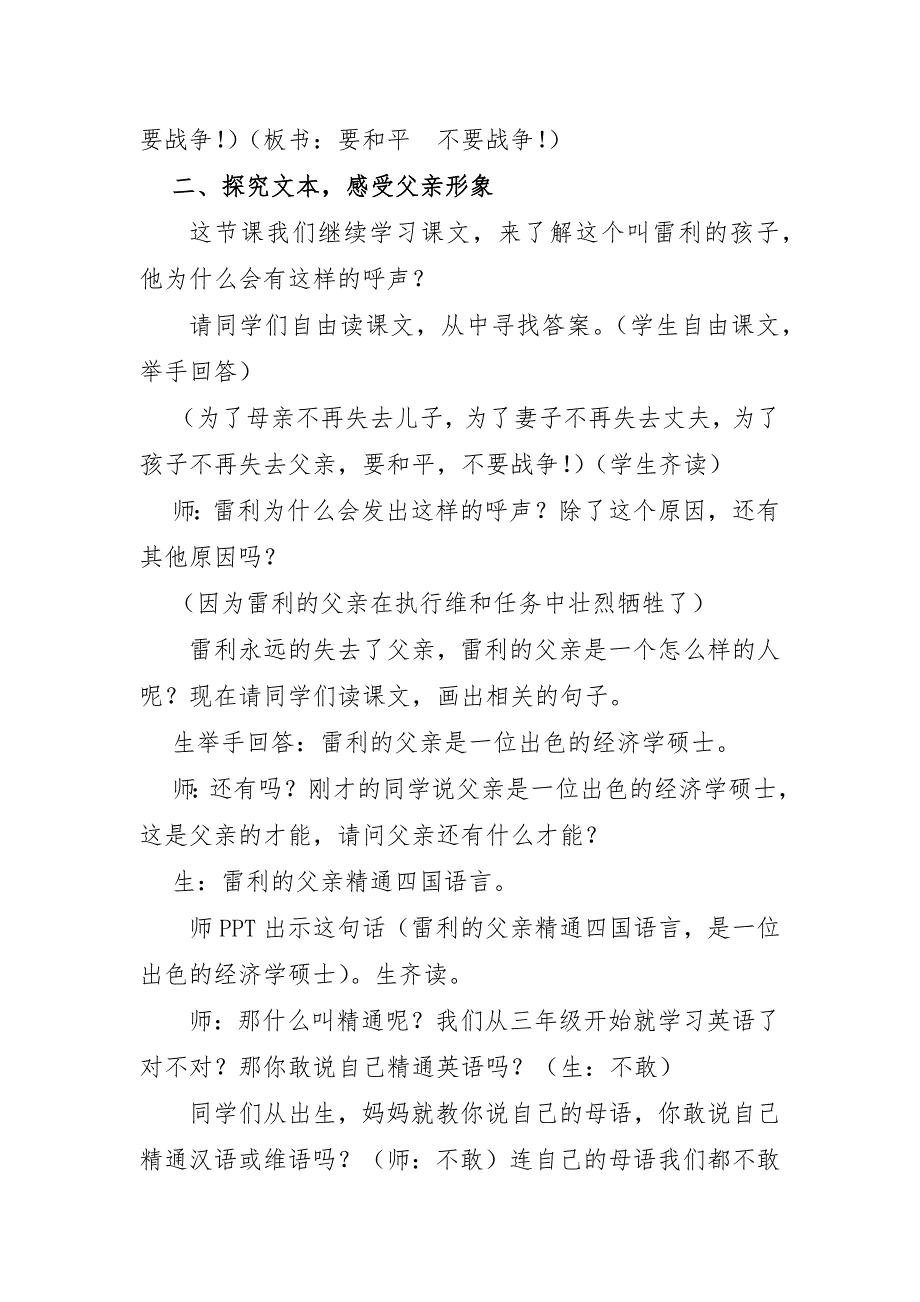 要战争！）（板书：要和平　不要战争！）

二、探究文本，感受父亲形象

这节课我们继续学习课文，来了解这个叫雷利的孩子，他为什么会有这样的呼声？

请同学们自由读课文，从中寻找答案。（学生自由课文，举手回答）

（为了母亲不再失去儿子，为了妻子不再失去丈夫，为了孩子不再失去父亲，要和平，不要战争！）（学生齐读）

师：雷利为什么会发出这样的呼声？除了这个原因，还有其他原因吗？

（因为雷利的父亲在执行维和任务中壮烈牺牲了）

雷利永远的失去了父亲，雷利的父亲是一个怎么样的人呢？现在请同学们读课文，画出相关的句子。

生举手回答：雷利的父亲是一位出色的经济学硕士。

师：还有吗？刚才的同学说父亲是一位出色的经济学硕士，这是父亲的才能，请问父亲还有什么才能？

生：雷利的父亲精通四国语言。

师 PPT 出示这句话（雷利的父亲精通四国语言，是一位出色的经济学硕士）。生齐读。

师：那什么叫精通呢？我们从三年级开始就学习英语了对不对？那你敢说自己精通英语吗？（生：不敢）

同学们从出生，妈妈就教你说自己的母语，你敢说自己精通汉语或维语吗？（师：不敢）连自己的母语我们都不敢